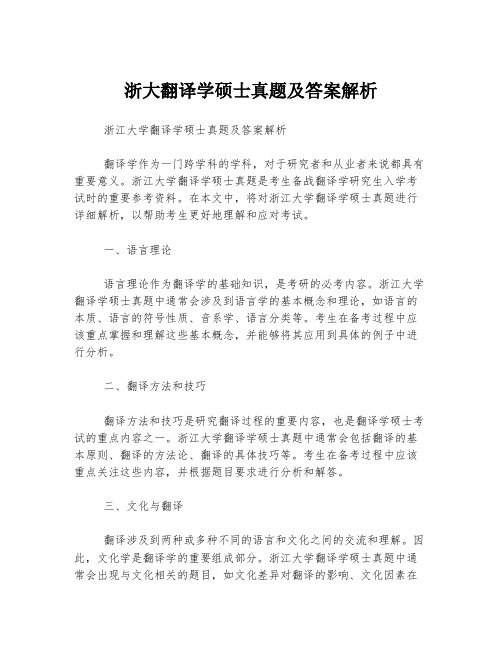 浙大翻译学硕士真题及答案解析

浙江大学翻译学硕士真题及答案解析

翻译学作为一门跨学科的学科，对于研究者和从业者来说都具有重要意义。浙江大学翻译学硕士真题是考生备战翻译学研究生入学考试时的重要参考资料。在本文中，将对浙江大学翻译学硕士真题进行详细解析，以帮助考生更好地理解和应对考试。

一、语言理论

语言理论作为翻译学的基础知识，是考研的必考内容。浙江大学翻译学硕士真题中通常会涉及到语言学的基本概念和理论，如语言的本质、语言的符号性质、音系学、语言分类等。考生在备考过程中应该重点掌握和理解这些基本概念，并能够将其应用到具体的例子中进行分析。

二、翻译方法和技巧

翻译方法和技巧是研究翻译过程的重要内容，也是翻译学硕士考试的重点内容之一。浙江大学翻译学硕士真题中通常会包括翻译的基本原则、翻译的方法论、翻译的具体技巧等。考生在备考过程中应该重点关注这些内容，并根据题目要求进行分析和解答。

三、文化与翻译

翻译涉及到两种或多种不同的语言和文化之间的交流和理解。因此，文化学是翻译学的重要组成部分。浙江大学翻译学硕士真题中通常会出现与文化相关的题目，如文化差异对翻译的影响、文化因素在